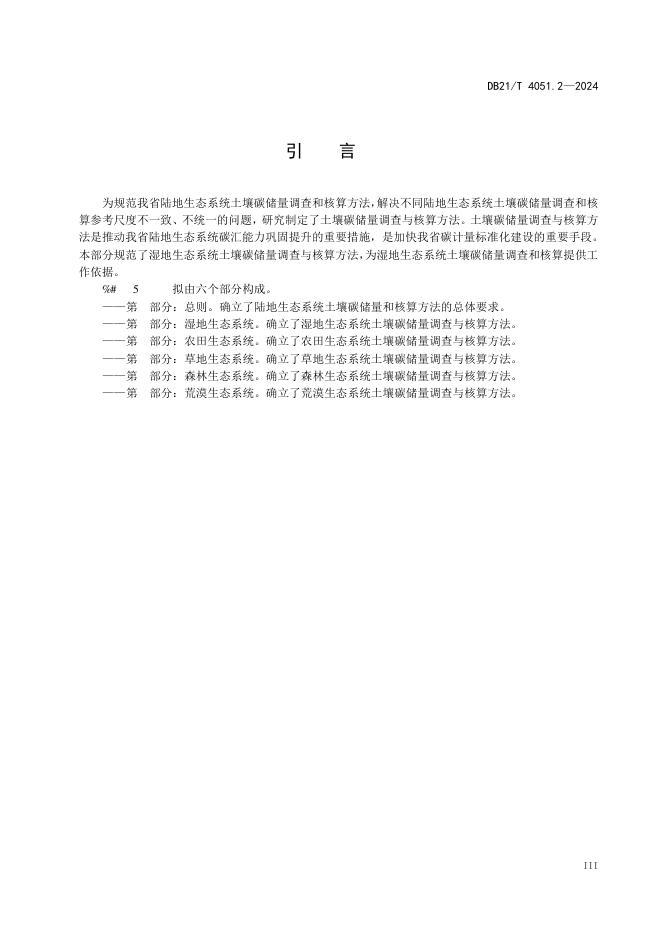 DB21/T 4051.2—2024

引　言

为规范我省陆地生态系统土壤碳储量调查和核算方法，解决不同陆地生态系统土壤碳储量调查和核算参考尺度不一致、不统一的问题，研究制定了土壤碳储量调查与核算方法。土壤碳储量调查与核算方法是推动我省陆地生态系统碳汇能力巩固提升的重要措施，是加快我省碳计量标准化建设的重要手段。本部分规范了湿地生态系统土壤碳储量调查与核算方法，为湿地生态系统土壤碳储量调查和核算提供工作依据。

%#　5　拟由六个部分构成。

——第　部分：总则。确立了陆地生态系统土壤碳储量和核算方法的总体要求。

——第　部分：湿地生态系统。确立了湿地生态系统土壤碳储量调查与核算方法。

——第　部分：农田生态系统。确立了农田生态系统土壤碳储量调查与核算方法。

——第　部分：草地生态系统。确立了草地生态系统土壤碳储量调查与核算方法。

——第　部分：森林生态系统。确立了森林生态系统土壤碳储量调查与核算方法。

——第　部分：荒漠生态系统。确立了荒漠生态系统土壤碳储量调查与核算方法。

III